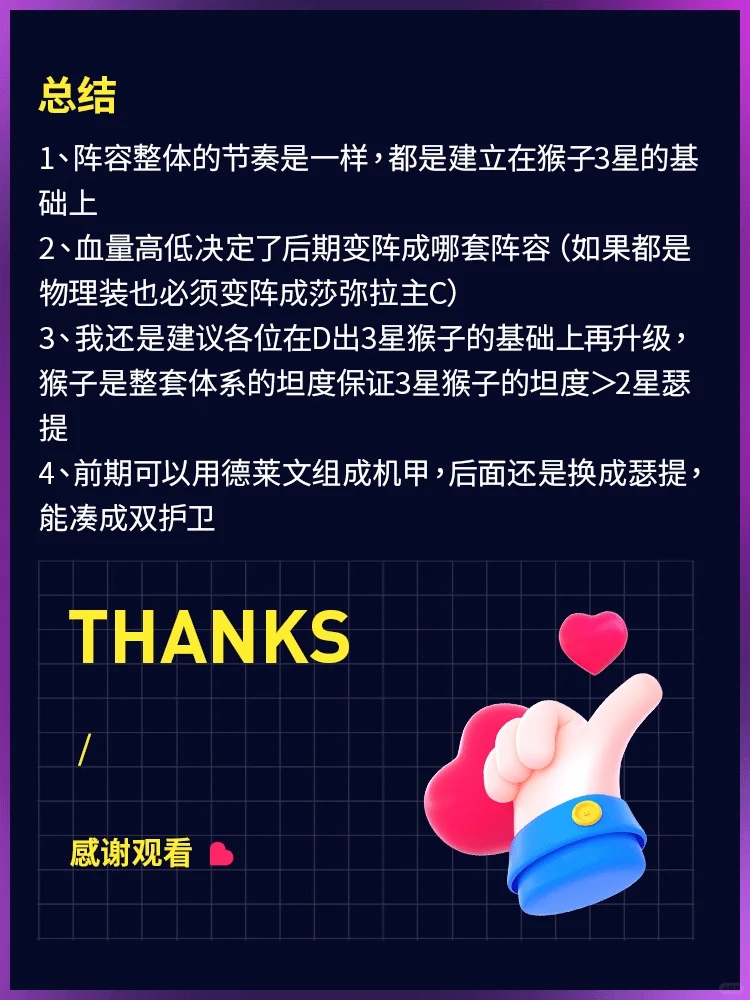 总结

1、阵容整体的节奏是一样，都是建立在猴子3星的基础上
2、血量高低决定了后期变阵成哪套阵容（如果都是物理装也必须变阵成莎弥拉主C）
3、我还是建议各位在D出3星猴子的基础上再升级，猴子是整套体系的坦度保证3星猴子的坦度>2星瑟提
4、前期可以用德莱文组成机甲，后面还是换成瑟提，能凑成双护卫

THANKS

/

感谢观看